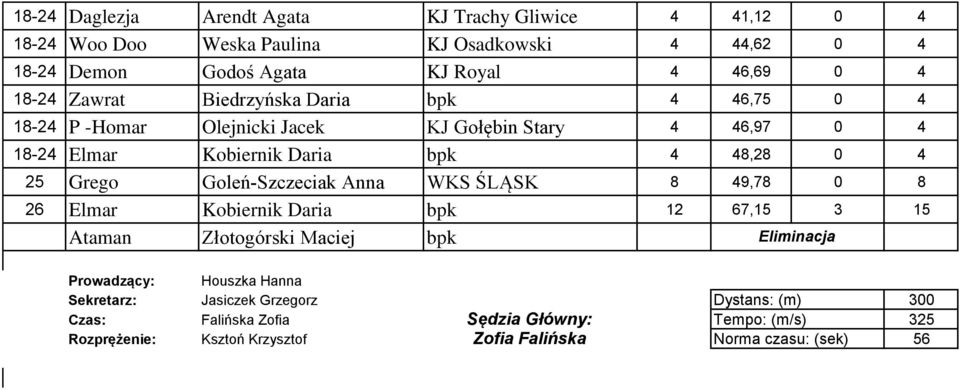 | 18-24 | Daglezja | Arendt Agata | KJ Trachy Gliwice | 4 | 41,12 | 0 | 4 |
|---|---|---|---|---|---|---|---|
| 18-24 | Woo Doo | Weska Paulina | KJ Osadkowski | 4 | 44,62 | 0 | 4 |
| 18-24 | Demon | Godoś Agata | KJ Royal | 4 | 46,69 | 0 | 4 |
| 18-24 | Zawrat | Biedrzyńska Daria | bpk | 4 | 46,75 | 0 | 4 |
| 18-24 | P -Homar | Olejnicki Jacek | KJ Gołębin Stary | 4 | 46,97 | 0 | 4 |
| 18-24 | Elmar | Kobiernik Daria | bpk | 4 | 48,28 | 0 | 4 |
| 25 | Grego | Goleń-Szczeciak Anna | WKS ŚLĄSK | 8 | 49,78 | 0 | 8 |
| 26 | Elmar | Kobiernik Daria | bpk | 12 | 67,15 | 3 | 15 |
| | Ataman | Złotogórski Maciej | bpk | Eliminacja | | | |

Prowadzący: Houszka Hanna
Sekretarz: Jasiczek Grzegorz
Czas: Falińska Zofia
Rozprężenie: Ksztoń Krzysztof

Sędzia Główny:
Zofia Falińska

| Dystans: (m) | 300 |
|---|---|
| Tempo: (m/s) | 325 |
| Norma czasu: (sek) | 56 |